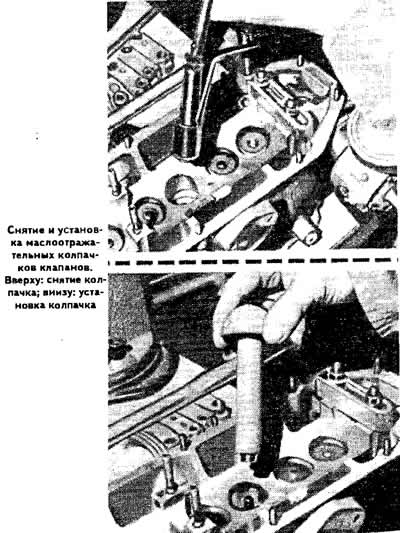 Снятие и установка маслоотражательных колпачков клапанов. Вверху: снятие колпачка; внизу: установка колпачка